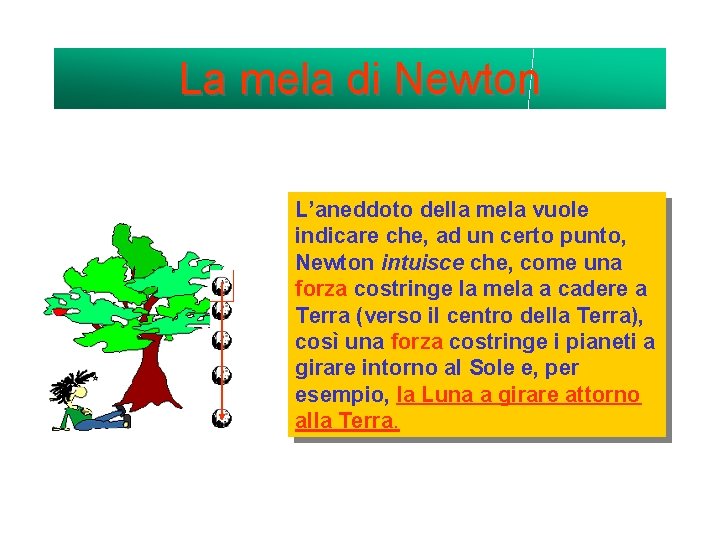 La mela di Newton

L'aneddoto della mela vuole indicare che, ad un certo punto, Newton intuisce che, come una forza costringe la mela a cadere a Terra (verso il centro della Terra), così una forza costringe i pianeti a girare intorno al Sole e, per esempio, la Luna a girare attorno alla Terra.